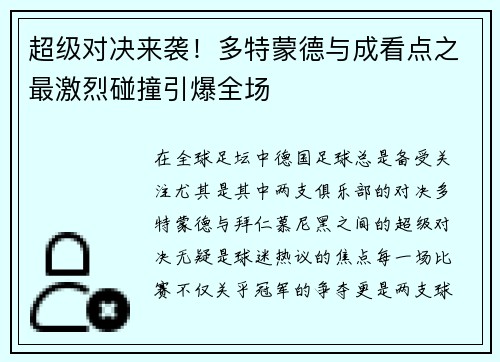 超级对决来袭！多特蒙德与成看点之最激烈碰撞引爆全场

在全球足坛中德国足球总是备受关注尤其是其中两支俱乐部的对决多特蒙德与拜仁慕尼黑之间的超级对决无疑是球迷热议的焦点每一场比赛不仅关乎冠军的争夺更是两支球